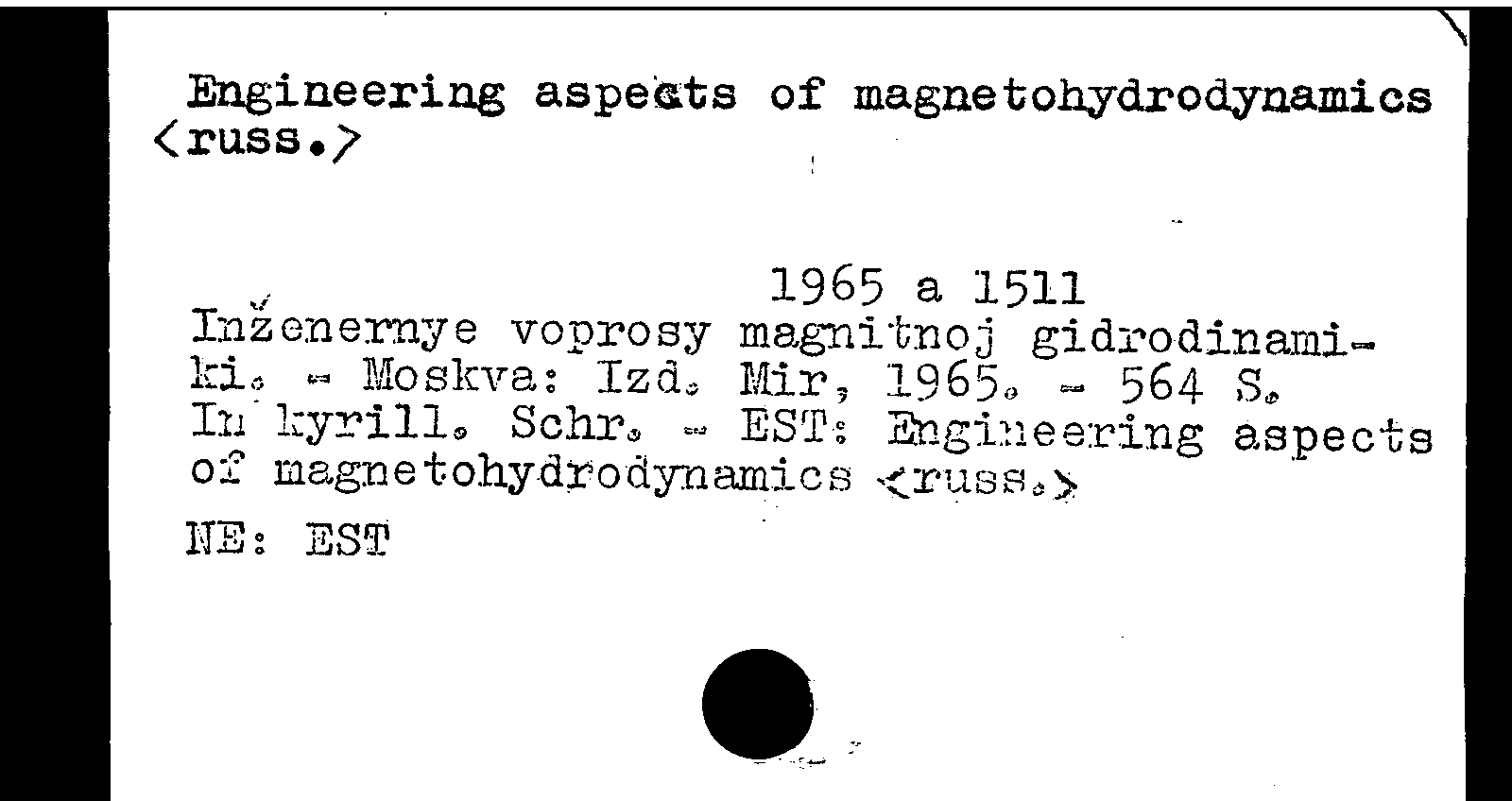 Engineering aspects of magnetohydrodynamics <russ.>

1965 a 1511

Inženernye voprosy magnitnoj gidrodinamiki. - Moskva: Izd. Mir, 1965. - 564 S. In kyrill. Schr. - EST: Engineering aspects of magnetohydrodynamics <russ.>

NE: EST